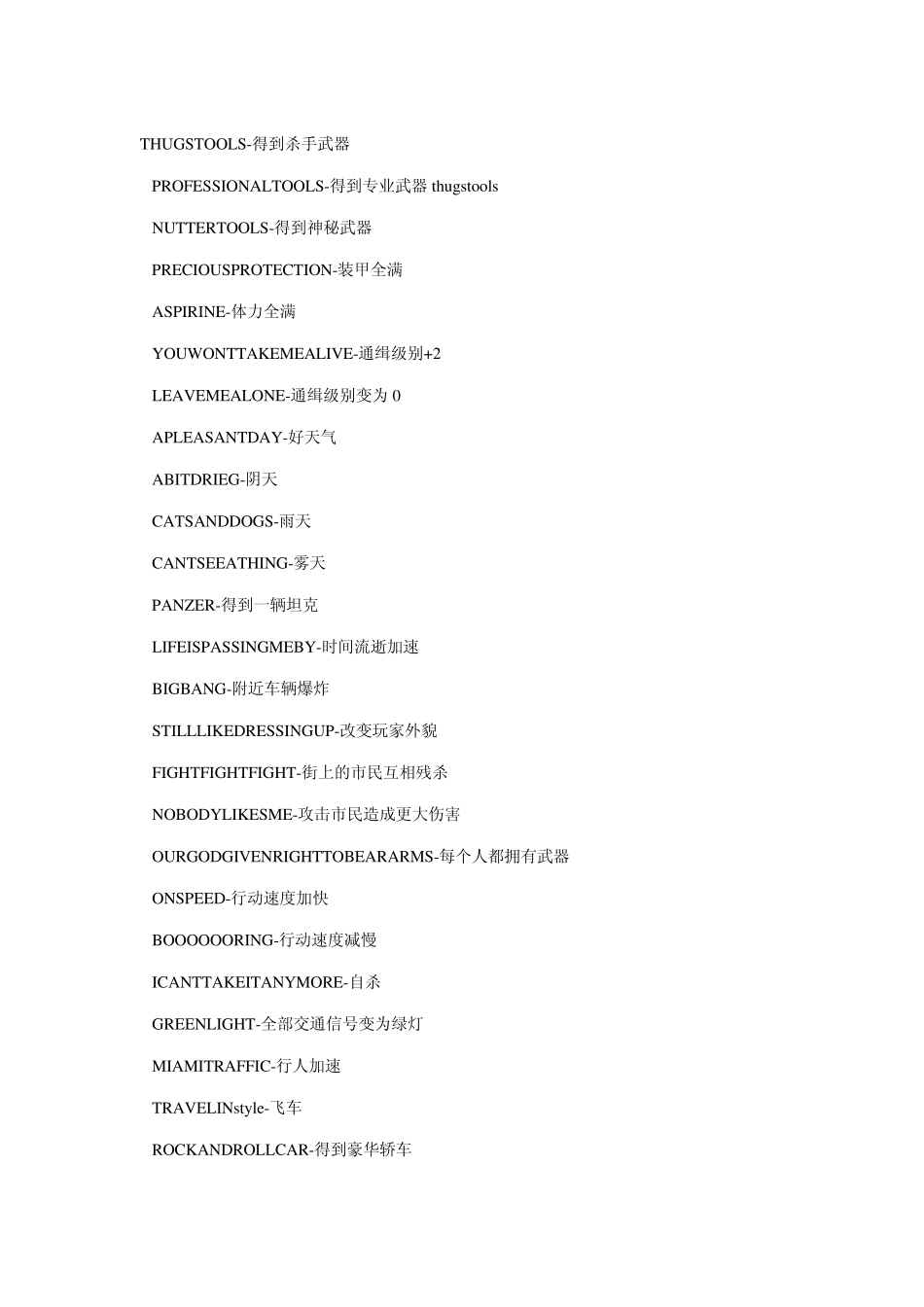 THUGSTOOLS-得到杀手武器

PROFESSIONALTOOLS-得到专业武器 thugstools

NUTTERTOOLS-得到神秘武器

PRECIOUSPROTECTION-装甲全满

ASPIRINE-体力全满

YOUWONTTAKEMEALIVE-通缉级别+2

LEAVEMEALONE-通缉级别变为 0

APLEASANTDAY-好天气

ABITDRIEG-阴天

CATSANDDOGS-雨天

CANTSEEATHING-雾天

PANZER-得到一辆坦克

LIFEISPASSINGMEBY-时间流逝加速

BIGBANG-附近车辆爆炸

STILLLIKEDRESSINGUP-改变玩家外貌

FIGHTFIGHTFIGHT-街上的市民互相残杀

NOBODYLIKESME-攻击市民造成更大伤害

OURGODGIVENRIGHTTOBEARARMS-每个人都拥有武器

ONSPEED-行动速度加快

BOOOOOORING-行动速度减慢

ICANTTAKEITANYMORE-自杀

GREENLIGHT-全部交通信号变为绿灯

MIAMITRAFFIC-行人加速

TRAVELINstyle-飞车

ROCKANDROLLCAR-得到豪华轿车